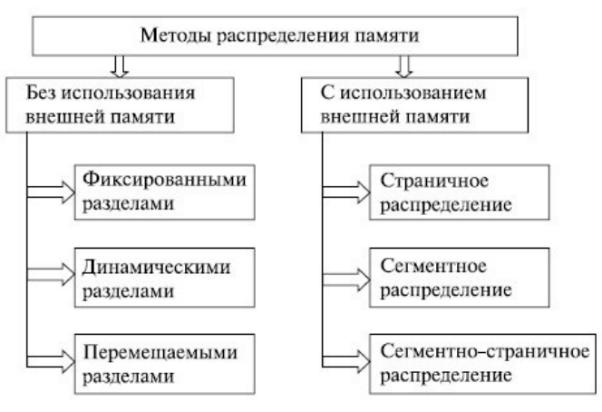 Методы распределения памяти

Без использования внешней памяти

Фиксированными разделами

Динамическими разделами

Перемещаемыми разделами

С использованием внешней памяти

Страничное распределение

Сегментное распределение

Сегментно–страничное распределение